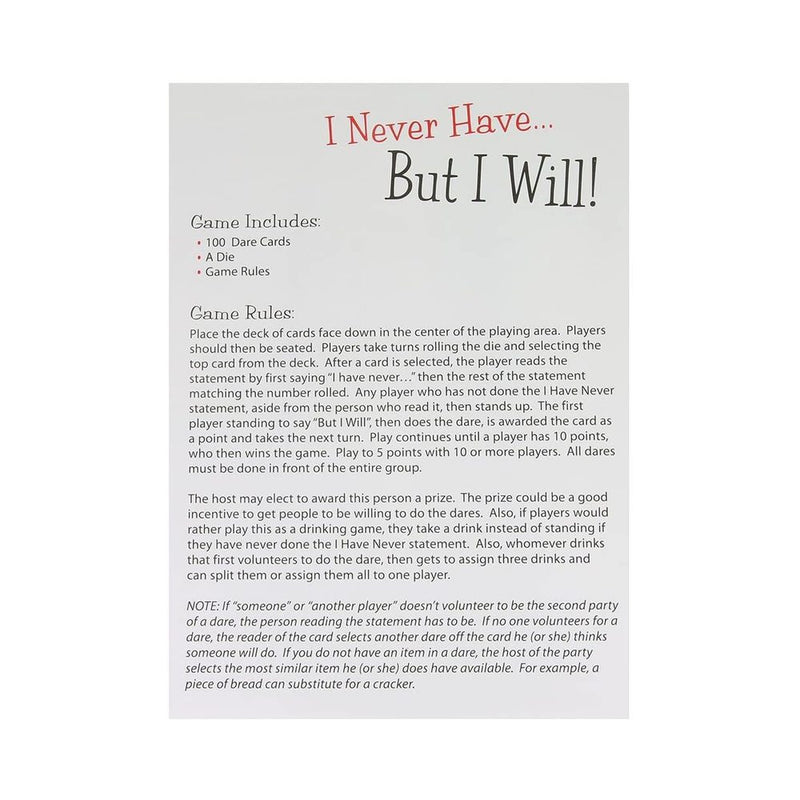 I Never Have...
But I Will!

Game Includes:
• 100 Dare Cards
• A Die
• Game Rules

Game Rules:
Place the deck of cards face down in the center of the playing area. Players should then be seated. Players take turns rolling the die and selecting the top card from the deck. After a card is selected, the player reads the statement by first saying "I have never..." then the rest of the statement matching the number rolled. Any player who has not done the I Have Never statement, aside from the person who read it, then stands up. The first player standing to say "But I Will", then does the dare, is awarded the card as a point and takes the next turn. Play continues until a player has 10 points, who then wins the game. Play to 5 points with 10 or more players. All dares must be done in front of the entire group.

The host may elect to award this person a prize. The prize could be a good incentive to get people to be willing to do the dares. Also, if players would rather play this as a drinking game, they take a drink instead of standing if they have never done the I Have Never statement. Also, whomever drinks that first volunteers to do the dare, then gets to assign three drinks and can split them or assign them all to one player.

NOTE: If "someone" or "another player" doesn't volunteer to be the second party of a dare, the person reading the statement has to be. If no one volunteers for a dare, the reader of the card selects another dare off the card he (or she) thinks someone will do. If you do not have an item in a dare, the host of the party selects the most similar item he (or she) does have available. For example, a piece of bread can substitute for a cracker.